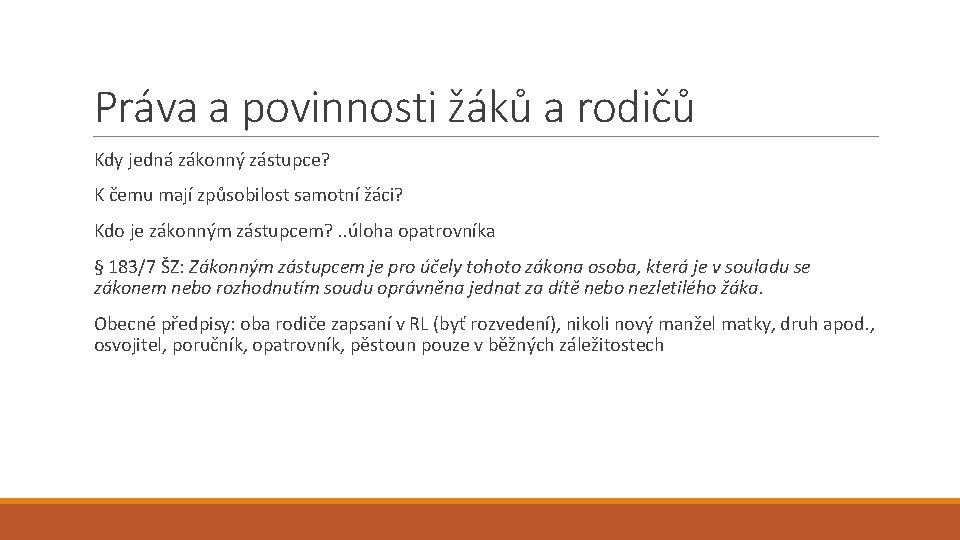 Práva a povinnosti žáků a rodičů

Kdy jedná zákonný zástupce?

K čemu mají způsobilost samotní žáci?

Kdo je zákonným zástupcem? ..úloha opatrovníka

§ 183/7 ŠZ: Zákonným zástupcem je pro účely tohoto zákona osoba, která je v souladu se zákonem nebo rozhodnutím soudu oprávněna jednat za dítě nebo nezletilého žáka.

Obecné předpisy: oba rodiče zapsaní v RL (byť rozvedení), nikoli nový manžel matky, druh apod., osvojitel, poručník, opatrovník, pěstoun pouze v běžných záležitostech